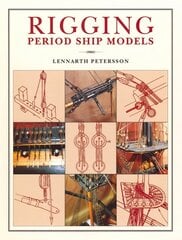 RIGGING
PERIOD SHIP MODELS

LENNARTH PETERSSON